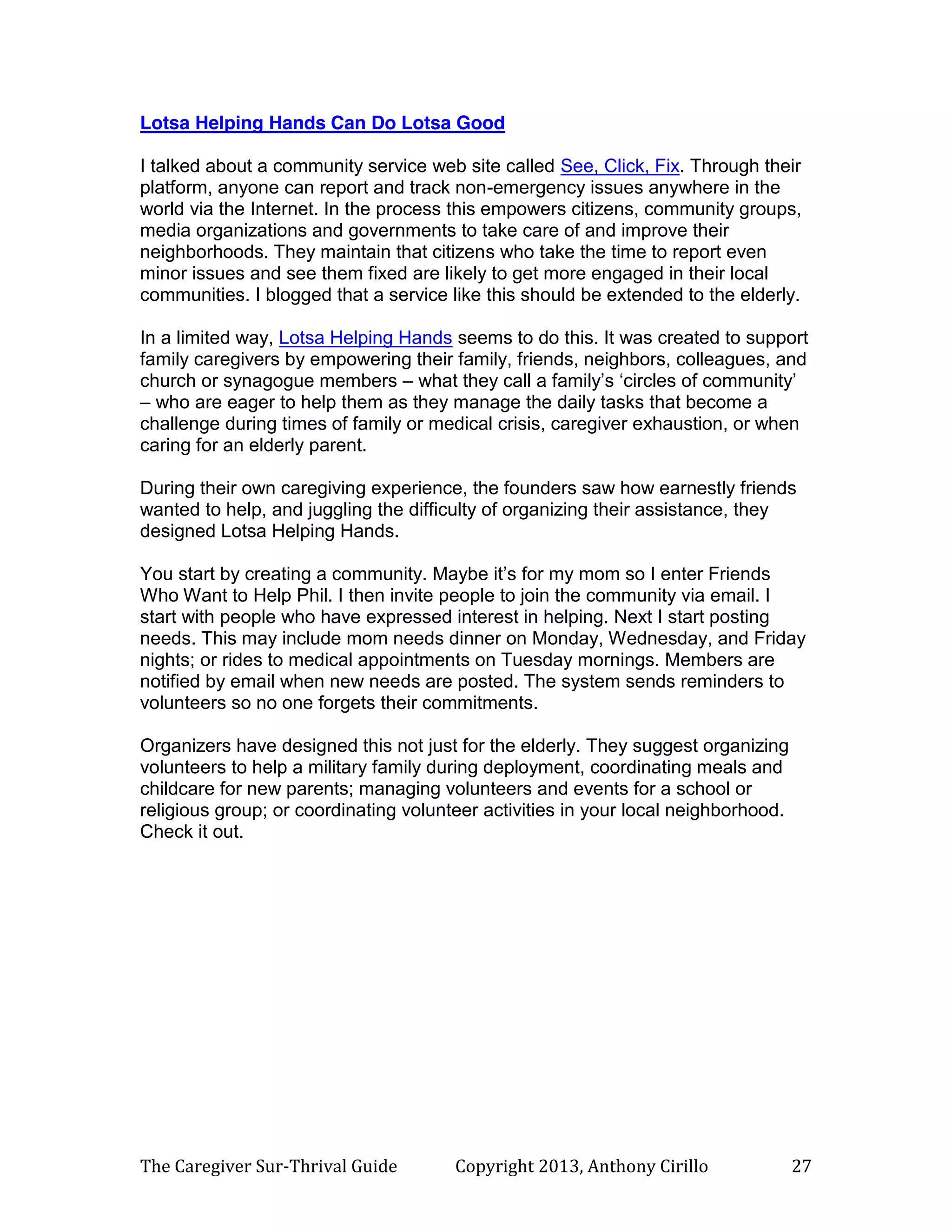 Lotsa Helping Hands Can Do Lotsa Good

I talked about a community service web site called See, Click, Fix. Through their platform, anyone can report and track non-emergency issues anywhere in the world via the Internet. In the process this empowers citizens, community groups, media organizations and governments to take care of and improve their neighborhoods. They maintain that citizens who take the time to report even minor issues and see them fixed are likely to get more engaged in their local communities. I blogged that a service like this should be extended to the elderly.

In a limited way, Lotsa Helping Hands seems to do this. It was created to support family caregivers by empowering their family, friends, neighbors, colleagues, and church or synagogue members – what they call a family's 'circles of community' – who are eager to help them as they manage the daily tasks that become a challenge during times of family or medical crisis, caregiver exhaustion, or when caring for an elderly parent.

During their own caregiving experience, the founders saw how earnestly friends wanted to help, and juggling the difficulty of organizing their assistance, they designed Lotsa Helping Hands.

You start by creating a community. Maybe it's for my mom so I enter Friends Who Want to Help Phil. I then invite people to join the community via email. I start with people who have expressed interest in helping. Next I start posting needs. This may include mom needs dinner on Monday, Wednesday, and Friday nights; or rides to medical appointments on Tuesday mornings. Members are notified by email when new needs are posted. The system sends reminders to volunteers so no one forgets their commitments.

Organizers have designed this not just for the elderly. They suggest organizing volunteers to help a military family during deployment, coordinating meals and childcare for new parents; managing volunteers and events for a school or religious group; or coordinating volunteer activities in your local neighborhood. Check it out.

The Caregiver Sur-Thrival Guide Copyright 2013, Anthony Cirillo 27